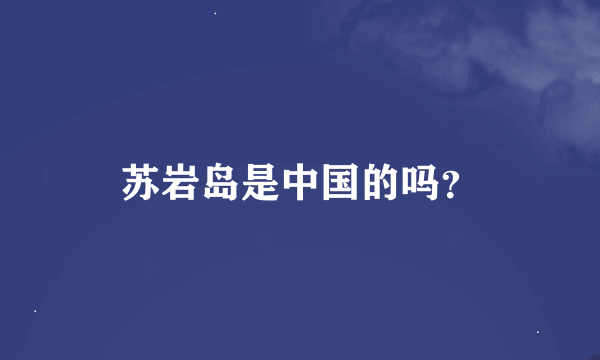 苏岩岛是中国的吗?